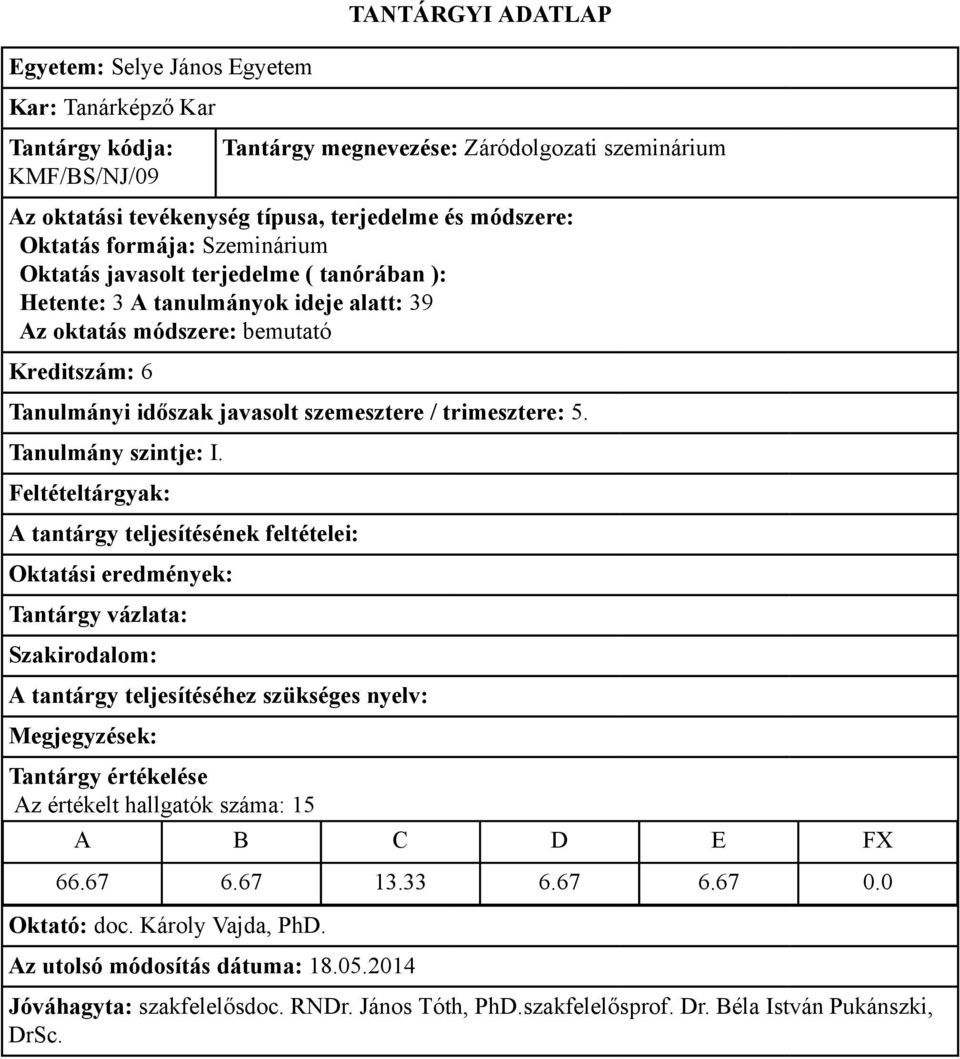 TANTÁRGYI ADATLAP

Egyetem: Selye János Egyetem

Kar: Tanárképző Kar

Tantárgy kódja: KMF/BS/NJ/09

Tantárgy megnevezése: Záródolgozati szeminárium

Az oktatási tevékenység típusa, terjedelme és módszere:
Oktatás formája: Szeminárium
Oktatás javasolt terjedelme ( tanórában ):
Hetente: 3 A tanulmányok ideje alatt: 39
Az oktatás módszere: bemutató

Kreditszám: 6

Tanulmányi időszak javasolt szemesztere / trimesztere: 5.

Tanulmány szintje: I.

Feltételtárgyak:

A tantárgy teljesítésének feltételei:

Oktatási eredmények:

Tantárgy vázlata:

Szakirodalom:

A tantárgy teljesítéséhez szükséges nyelv:

Megjegyzések:

Tantárgy értékelése
Az értékelt hallgatók száma: 15

| A | B | C | D | E | FX |
|---|---|---|---|---|---|
| 66.67 | 6.67 | 13.33 | 6.67 | 6.67 | 0.0 |

Oktató: doc. Károly Vajda, PhD.

Az utolsó módosítás dátuma: 18.05.2014

Jóváhagyta: szakfelelősdoc. RNDr. János Tóth, PhD.szakfelelősprof. Dr. Béla István Pukánszki, DrSc.